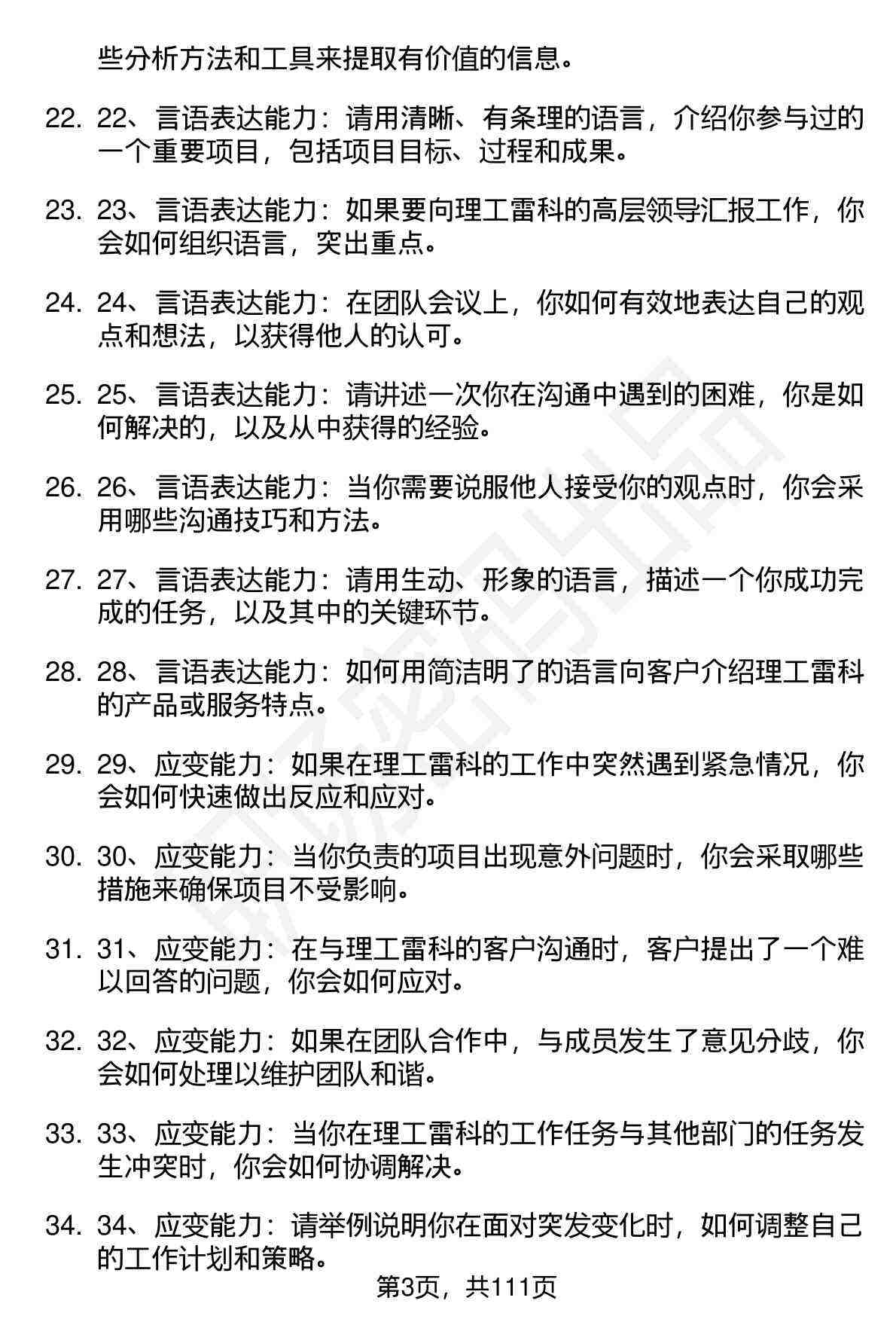 些分析方法和工具来提取有价值的信息。

22. 22、言语表达能力：请用清晰、有条理的语言，介绍你参与过的一个重要项目，包括项目目标、过程和成果。

23. 23、言语表达能力：如果要向理工雷科的高层领导汇报工作，你会如何组织语言，突出重点。

24. 24、言语表达能力：在团队会议上，你如何有效地表达自己的观点和想法，以获得他人的认可。

25. 25、言语表达能力：请讲述一次你在沟通中遇到的困难，你是如何解决的，以及从中获得的经验。

26. 26、言语表达能力：当你需要说服他人接受你的观点时，你会采用哪些沟通技巧和方法。

27. 27、言语表达能力：请用生动、形象的语言，描述一个你成功完成的任务，以及其中的关键环节。

28. 28、言语表达能力：如何用简洁明了的语言向客户介绍理工雷科的产品或服务特点。

29. 29、应变能力：如果在理工雷科的工作中突然遇到紧急情况，你会如何快速做出反应和应对。

30. 30、应变能力：当你负责的项目出现意外问题时，你会采取哪些措施来确保项目不受影响。

31. 31、应变能力：在与理工雷科的客户沟通时，客户提出了一个难以回答的问题，你会如何应对。

32. 32、应变能力：如果在团队合作中，与成员发生了意见分歧，你会如何处理以维护团队和谐。

33. 33、应变能力：当你在理工雷科的工作任务与其他部门的任务发生冲突时，你会如何协调解决。

34. 34、应变能力：请举例说明你在面对突发变化时，如何调整自己的工作计划和策略。

第3页，共111页